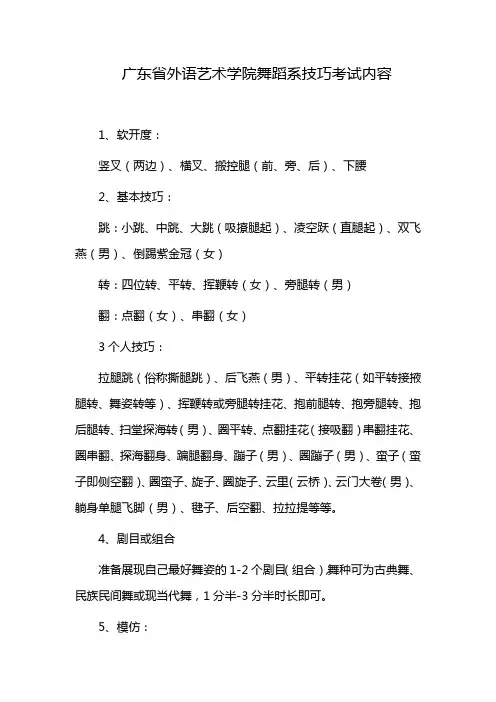 广东省外语艺术学院舞蹈系技巧考试内容

1、软开度：

竖叉（两边）、横叉、搬控腿（前、旁、后）、下腰

2、基本技巧：

跳：小跳、中跳、大跳（吸撩腿起）、凌空跃（直腿起）、双飞燕（男）、倒踢紫金冠（女）

转：四位转、平转、挥鞭转（女）、旁腿转（男）

翻：点翻（女）、串翻（女）

3 个人技巧：

拉腿跳（俗称撕腿跳）、后飞燕（男）、平转挂花（如平转接掖腿转、舞姿转等）、挥鞭转或旁腿转挂花、抱前腿转、抱旁腿转、抱后腿转、扫堂探海转（男）、圈平转、点翻挂花（接吸翻）串翻挂花、圈串翻、探海翻身、蹁腿翻身、蹦子（男）、圈蹦子（男）、蛮子（蛮子即侧空翻）、圈蛮子、旋子、圈旋子、云里（云桥）、云门大卷（男）、躺身单腿飞脚（男）、毽子、后空翻、拉拉提等等。

4、剧目或组合

准备展现自己最好舞姿的 1-2 个剧目（组合）舞种可为古典舞、民族民间舞或现当代舞，1 分半-3 分半时长即可。

5、模仿：